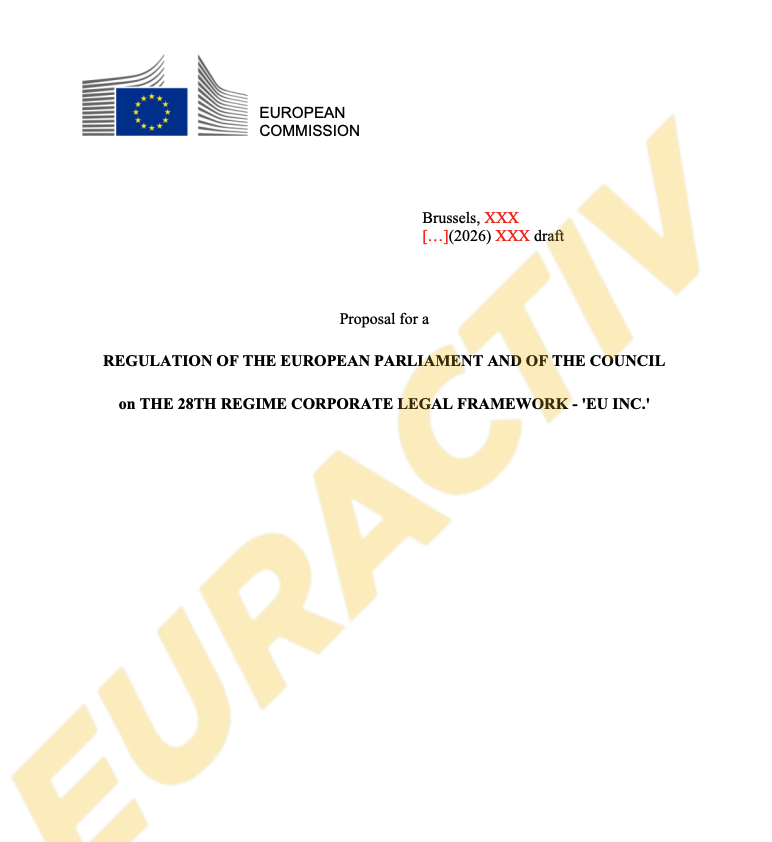 EUROPEAN COMMISSION

Brussels, XXX
[…](2026) XXX draft

Proposal for a

REGULATION OF THE EUROPEAN PARLIAMENT AND OF THE COUNCIL

on THE 28TH REGIME CORPORATE LEGAL FRAMEWORK - 'EU INC.'

EURACTIV